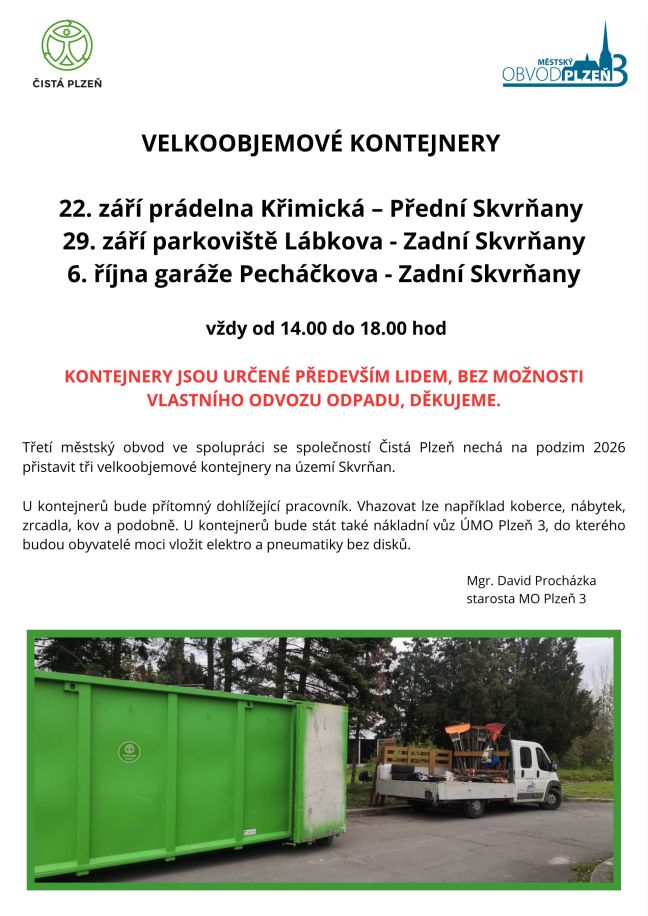 ČISTÁ PLZEŇ

MĚSTSKÝ OBVOD PLZEŇ 3

VELKOOBJEMOVÉ KONTEJNERY

22. září prádelna Křimická – Přední Skvrňany
29. září parkoviště Lábkova - Zadní Skvrňany
6. října garáže Pecháčkova - Zadní Skvrňany

vždy od 14.00 do 18.00 hod

KONTEJNERY JSOU URČENÉ PŘEDEVŠÍM LIDEM, BEZ MOŽNOSTI VLASTNÍHO ODVOZU ODPADU, DĚKUJEME.

Třetí městský obvod ve spolupráci se společností Čistá Plzeň nechá na podzim 2026 přistavit tři velkoobjemové kontejnery na území Skvrňan.

U kontejnerů bude přítomný dohlížející pracovník. Vhazovat lze například koberce, nábytek, zrcadla, kov a podobně. U kontejnerů bude stát také nákladní vůz ÚMO Plzeň 3, do kterého budou obyvatelé moci vložit elektro a pneumatiky bez disků.

Mgr. David Procházka
starosta MO Plzeň 3